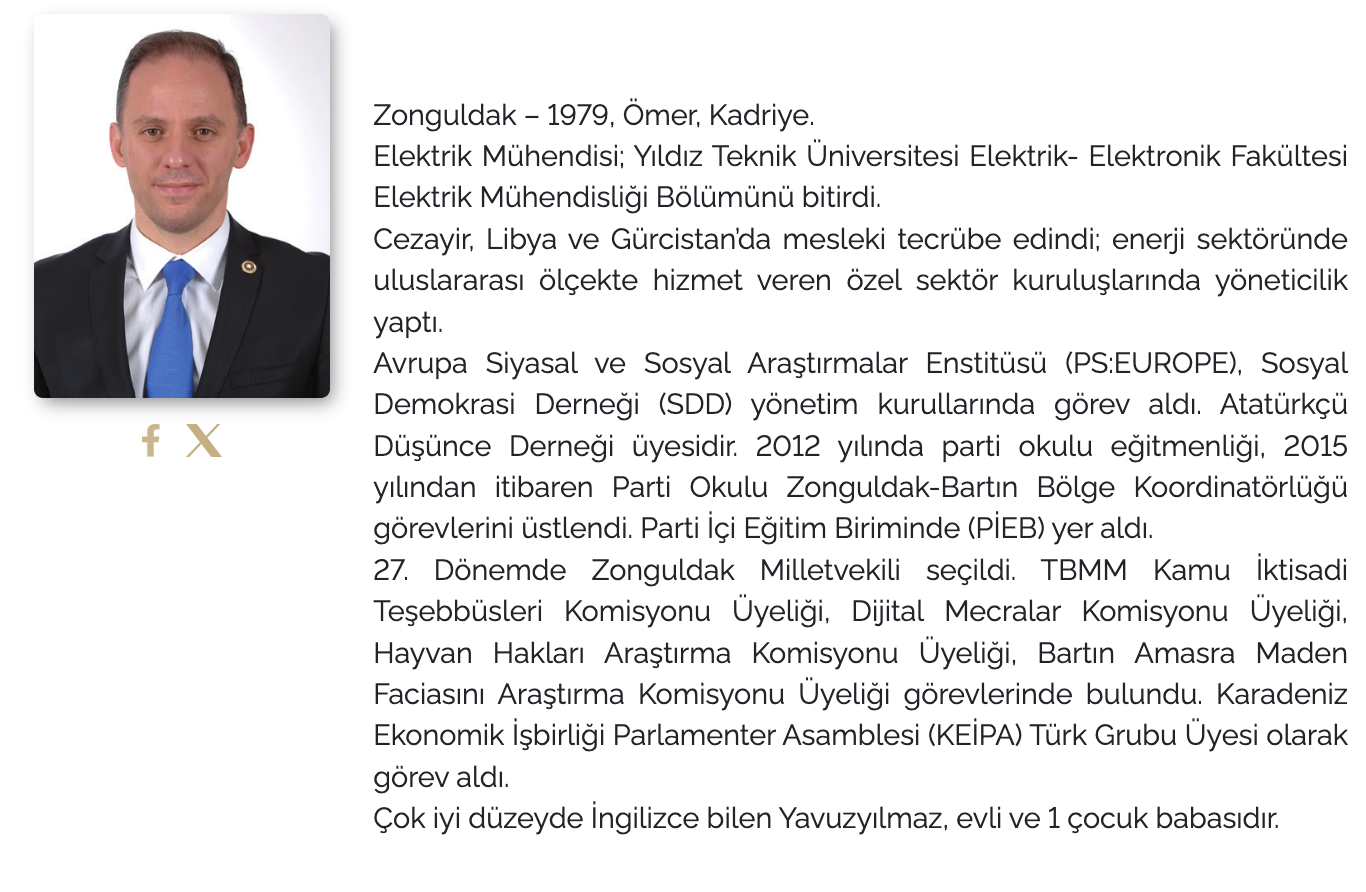 Zonguldak – 1979, Ömer, Kadriye.
Elektrik Mühendisi; Yıldız Teknik Üniversitesi Elektrik- Elektronik Fakültesi Elektrik Mühendisliği Bölümünü bitirdi.
Cezayir, Libya ve Gürcistan'da mesleki tecrübe edindi; enerji sektöründe uluslararası ölçekte hizmet veren özel sektör kuruluşlarında yöneticilik yaptı.
Avrupa Siyasal ve Sosyal Araştırmalar Enstitüsü (PS:EUROPE), Sosyal Demokrasi Derneği (SDD) yönetim kurullarında görev aldı. Atatürkçü Düşünce Derneği üyesidir. 2012 yılında parti okulu eğitmenliği, 2015 yılından itibaren Parti Okulu Zonguldak-Bartın Bölge Koordinatörlüğü görevlerini üstlendi. Parti İçi Eğitim Biriminde (PİEB) yer aldı.
27. Dönemde Zonguldak Milletvekili seçildi. TBMM Kamu İktisadi Teşebbüsleri Komisyonu Üyeliği, Dijital Mecralar Komisyonu Üyeliği, Hayvan Hakları Araştırma Komisyonu Üyeliği, Bartın Amasra Maden Faciasını Araştırma Komisyonu Üyeliği görevlerinde bulundu. Karadeniz Ekonomik İşbirliği Parlamenter Asamblesi (KEİPA) Türk Grubu Üyesi olarak görev aldı.
Çok iyi düzeyde İngilizce bilen Yavuzyılmaz, evli ve 1 çocuk babasıdır.